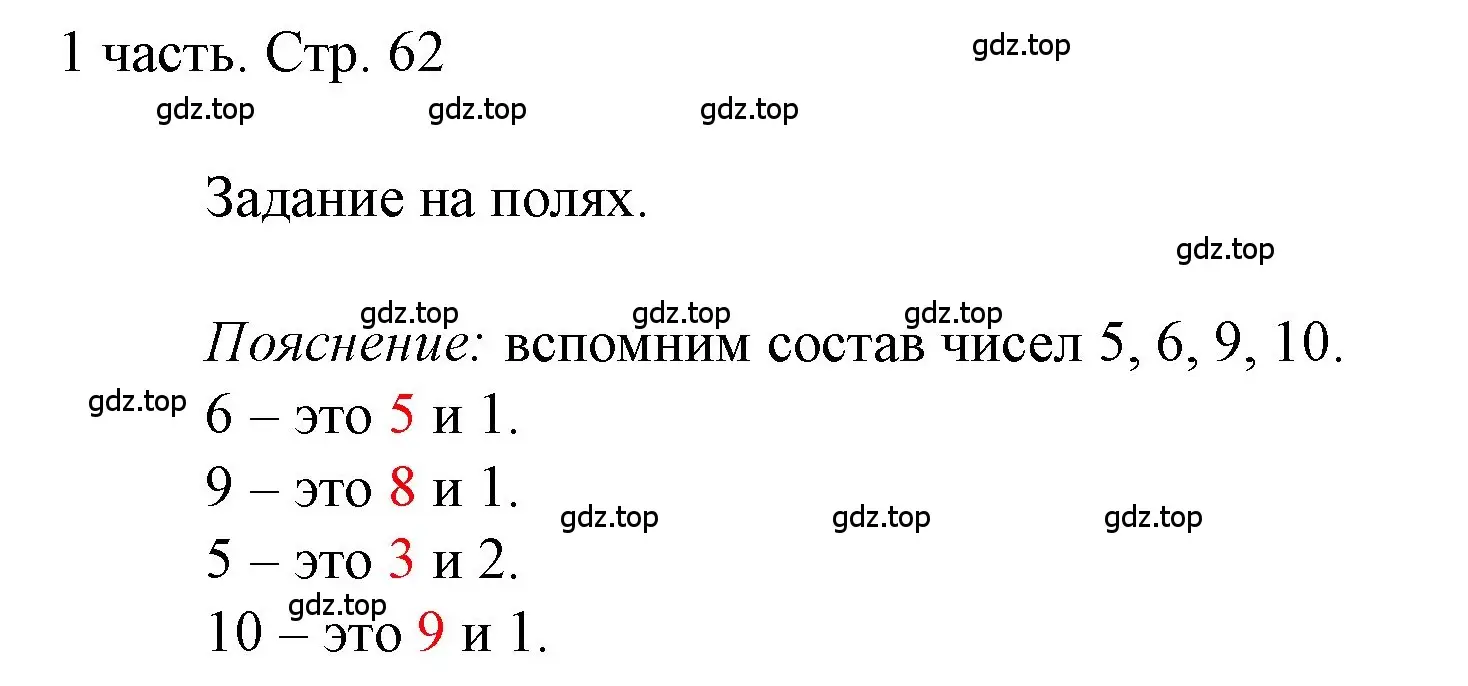 1 часть. Стр. 62

gdz.top

gdz.top gdz.top gdz.top

Задание на полях.

gdz.top

gdz.top gdz.top gdz.top

Пояснение: вспомним состав чисел 5, 6, 9, 10.

gdz.top

6 – это 5 и 1.

9 – это 8 и 1.

gdz.top gdz.top gdz.top

5 – это 3 и 2.

gdz.top

10 – это 9 и 1.